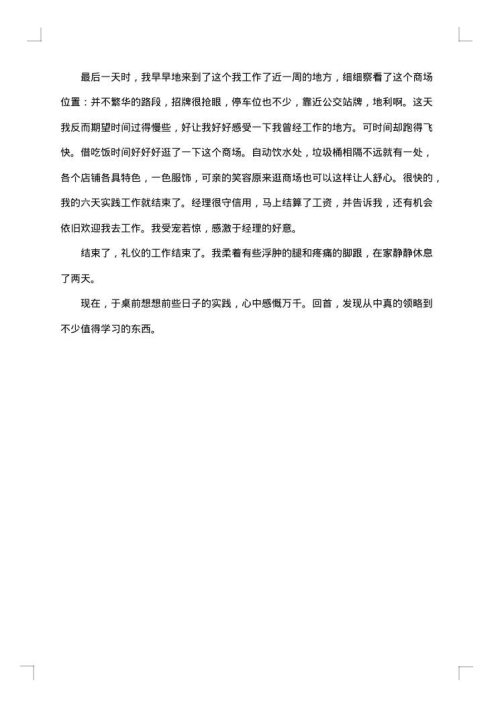 最后一天时，我早早地来到了这个我工作了近一周的地方，细细察看了这个商场位置：并不繁华的路段，招牌很抢眼，停车位也不少，靠近公交站牌，地利啊。这天我反而期望时间过得慢些，好让我好好感受一下我曾经工作的地方。可时间却跑得飞快。借吃饭时间好好逛了一下这个商场。自动饮水处，垃圾桶相隔不远就有一处，各个店铺各具特色，一色服饰，可亲的笑容原来逛商场也可以这样让人舒心。很快的，我的六天实践工作就结束了。经理很守信用，马上结算了工资，并告诉我，还有机会依旧欢迎我去工作。我受宠若惊，感激于经理的好意。

结束了，礼仪的工作结束了。我柔着有些浮肿的腿和疼痛的脚跟，在家静静休息了两天。

现在，于桌前想想前些日子的实践，心中感慨万千。回首，发现从中真的领略到不少值得学习的东西。